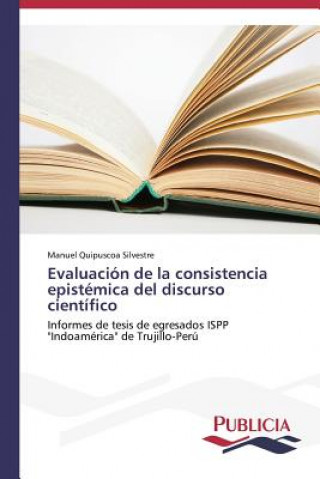 Manuel Quipuscoa Silvestre

Evaluación de la consistencia epistémica del discurso científico

Informes de tesis de egresados ISPP "Indoamérica" de Trujillo-Perú

PUBLICIA